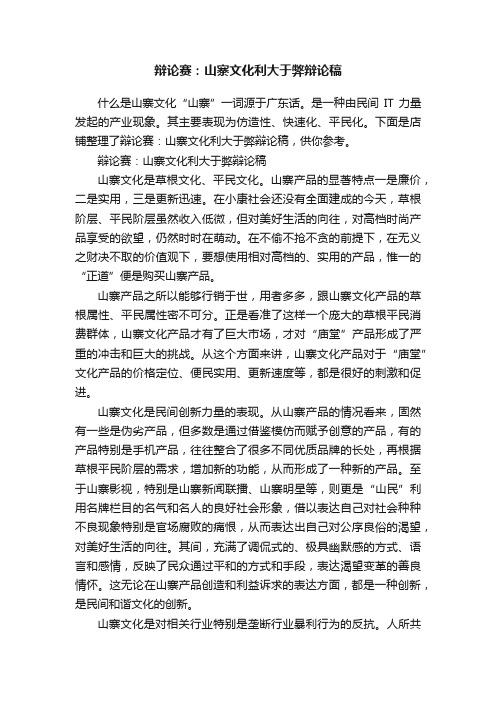 辩论赛：山寨文化利大于弊辩论稿

什么是山寨文化“山寨”一词源于广东话。是一种由民间 IT 力量发起的产业现象。其主要表现为仿造性、快速化、平民化。下面是店铺整理了辩论赛：山寨文化利大于弊辩论稿，供你参考。

辩论赛：山寨文化利大于弊辩论稿

山寨文化是草根文化、平民文化。山寨产品的显著特点一是廉价，二是实用，三是更新迅速。在小康社会还没有全面建成的今天，草根阶层、平民阶层虽然收入低微，但对美好生活的向往，对高档时尚产品享受的欲望，仍然时时在萌动。在不偷不抢不贪的前提下，在无义之财决不取的价值观下，要想使用相对高档的、实用的产品，惟一的“正道”便是购买山寨产品。

山寨产品之所以能够行销于世，用者多多，跟山寨文化产品的草根属性、平民属性密不可分。正是看准了这样一个庞大的草根平民消费群体，山寨文化产品才有了巨大市场，才对“庙堂”产品形成了严重的冲击和巨大的挑战。从这个方面来讲，山寨文化产品对于“庙堂”文化产品的价格定位、便民实用、更新速度等，都是很好的刺激和促进。

山寨文化是民间创新力量的表现。从山寨产品的情况看来，固然有一些是伪劣产品，但多数是通过借鉴模仿而赋予创意的产品，有的产品特别是手机产品，往往整合了很多不同优质品牌的长处，再根据草根平民阶层的需求，增加新的功能，从而形成了一种新的产品。至于山寨影视，特别是山寨新闻联播、山寨明星等，则更是“山民”利用名牌栏目的名气和名人的良好社会形象，借以表达自己对社会种种不良现象特别是官场腐败的痛恨，从而表达出自己对公序良俗的渴望，对美好生活的向往。其间，充满了调侃式的、极具幽默感的方式、语言和感情，反映了民众通过平和的方式和手段，表达渴望变革的善良情怀。这无论在山寨产品创造和利益诉求的表达方面，都是一种创新，是民间和谐文化的创新。

山寨文化是对相关行业特别是垄断行业暴利行为的反抗。人所共